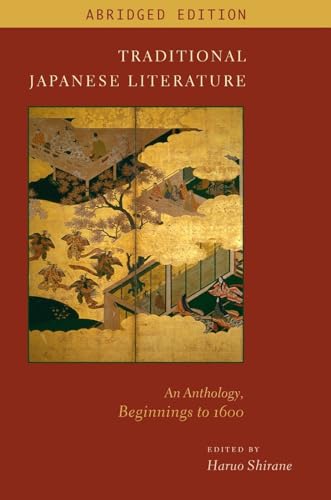 ABRIDGED EDITION

TRADITIONAL JAPANESE LITERATURE

An Anthology, Beginnings to 1600

EDITED BY
Haruo Shirane